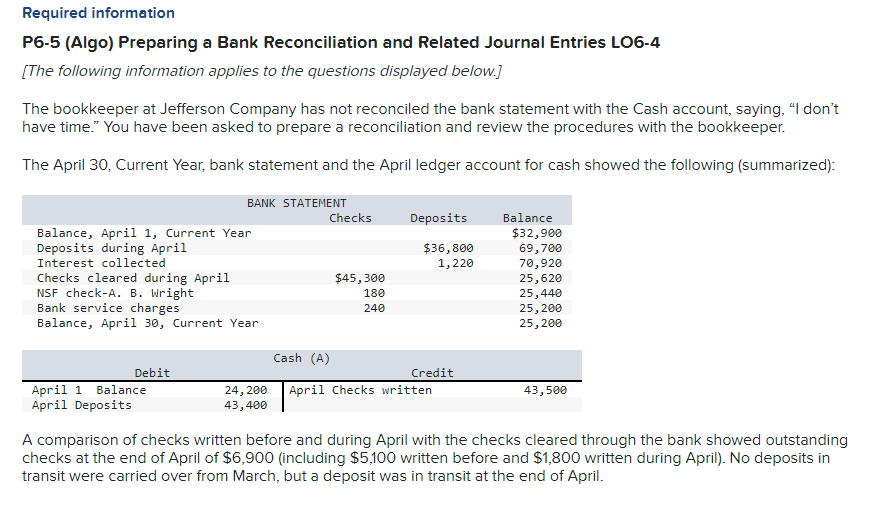 Required information

P6-5 (Algo) Preparing a Bank Reconciliation and Related Journal Entries LO6-4

[The following information applies to the questions displayed below.]

The bookkeeper at Jefferson Company has not reconciled the bank statement with the Cash account, saying, "I don't have time." You have been asked to prepare a reconciliation and review the procedures with the bookkeeper.

The April 30, Current Year, bank statement and the April ledger account for cash showed the following (summarized):

BANK STATEMENT

| | Checks | Deposits | Balance |
|---|---|---|---|
| Balance, April 1, Current Year | | | $32,900 |
| Deposits during April | | $36,800 | 69,700 |
| Interest collected | | 1,220 | 70,920 |
| Checks cleared during April | $45,300 | | 25,620 |
| NSF check-A. B. Wright | 180 | | 25,440 |
| Bank service charges | 240 | | 25,200 |
| Balance, April 30, Current Year | | | 25,200 |

Cash (A)

| Debit | | Credit | |
|---|---|---|---|
| April 1 Balance | 24,200 | April Checks written | 43,500 |
| April Deposits | 43,400 | | |

A comparison of checks written before and during April with the checks cleared through the bank showed outstanding checks at the end of April of $6,900 (including $5,100 written before and $1,800 written during April). No deposits in transit were carried over from March, but a deposit was in transit at the end of April.